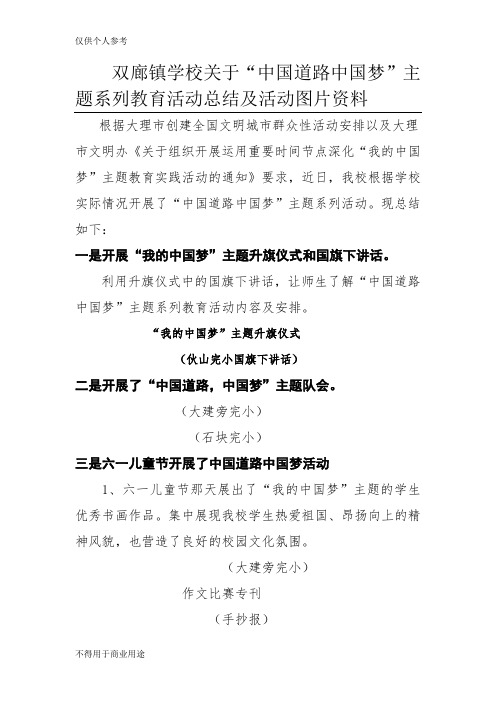 仅供个人参考

双廊镇学校关于“中国道路中国梦”主题系列教育活动总结及活动图片资料

根据大理市创建全国文明城市群众性活动安排以及大理市文明办《关于组织开展运用重要时间节点深化“我的中国梦”主题教育实践活动的通知》要求，近日，我校根据学校实际情况开展了“中国道路中国梦”主题系列活动。现总结如下：

一是开展“我的中国梦”主题升旗仪式和国旗下讲话。

利用升旗仪式中的国旗下讲话，让师生了解“中国道路中国梦”主题系列教育活动内容及安排。

“我的中国梦”主题升旗仪式

（伙山完小国旗下讲话）

二是开展了“中国道路，中国梦”主题队会。

（大建旁完小）

（石块完小）

三是六一儿童节开展了中国道路中国梦活动

1、六一儿童节那天展出了“我的中国梦”主题的学生优秀书画作品。集中展现我校学生热爱祖国、昂扬向上的精神风貌，也营造了良好的校园文化氛围。

（大建旁完小）

作文比赛专刊

（手抄报）

不得用于商业用途